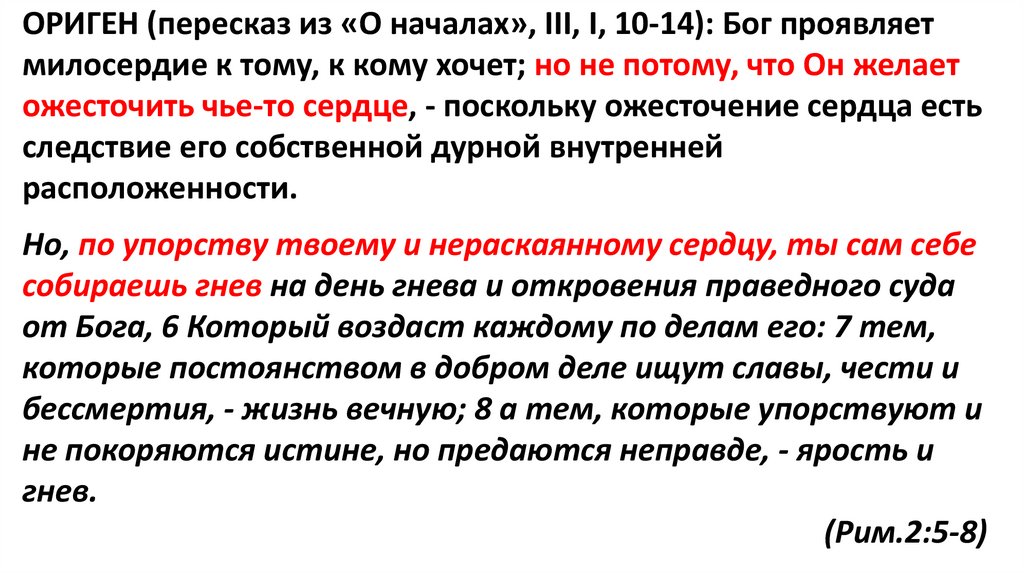 ОРИГЕН (пересказ из «О началах», III, I, 10-14): Бог проявляет милосердие к тому, к кому хочет; но не потому, что Он желает ожесточить чье-то сердце, - поскольку ожесточение сердца есть следствие его собственной дурной внутренней расположенности.

Но, по упорству твоему и нераскаянному сердцу, ты сам себе собираешь гнев на день гнева и откровения праведного суда от Бога, 6 Который воздаст каждому по делам его: 7 тем, которые постоянством в добром деле ищут славы, чести и бессмертия, - жизнь вечную; 8 а тем, которые упорствуют и не покоряются истине, но предаются неправде, - ярость и гнев.

(Рим.2:5-8)